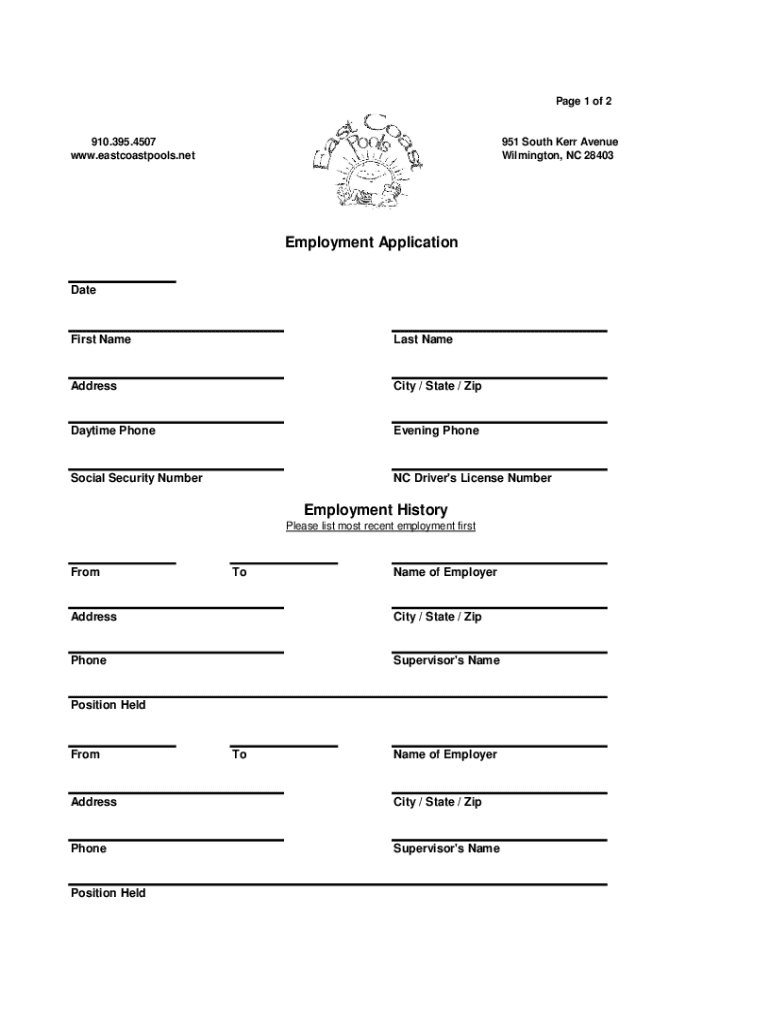 Page 1 of 2

910.395.4507
www.eastcoastpools.net

East Coast Pools

951 South Kerr Avenue
Wilmington, NC 28403

Employment Application

Date

First Name

Last Name

Address

City / State / Zip

Daytime Phone

Evening Phone

Social Security Number

NC Driver's License Number

Employment History
Please list most recent employment first

From

To

Name of Employer

Address

City / State / Zip

Phone

Supervisor's Name

Position Held

From

To

Name of Employer

Address

City / State / Zip

Phone

Supervisor's Name

Position Held